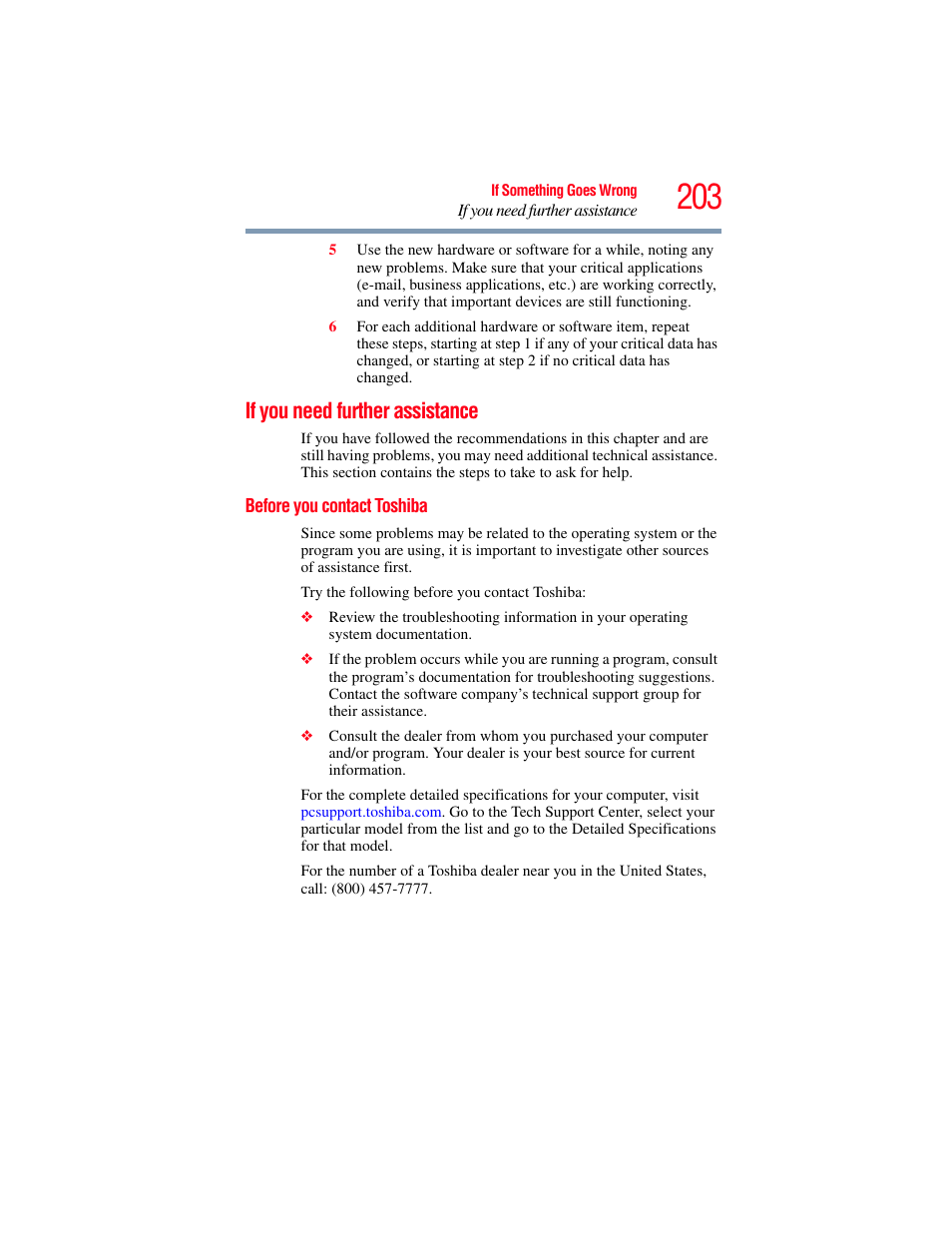 If Something Goes Wrong
If you need further assistance
203

5 Use the new hardware or software for a while, noting any new problems. Make sure that your critical applications (e-mail, business applications, etc.) are working correctly, and verify that important devices are still functioning.

6 For each additional hardware or software item, repeat these steps, starting at step 1 if any of your critical data has changed, or starting at step 2 if no critical data has changed.

If you need further assistance

If you have followed the recommendations in this chapter and are still having problems, you may need additional technical assistance. This section contains the steps to take to ask for help.

Before you contact Toshiba

Since some problems may be related to the operating system or the program you are using, it is important to investigate other sources of assistance first.

Try the following before you contact Toshiba:

❖ Review the troubleshooting information in your operating system documentation.

❖ If the problem occurs while you are running a program, consult the program's documentation for troubleshooting suggestions. Contact the software company's technical support group for their assistance.

❖ Consult the dealer from whom you purchased your computer and/or program. Your dealer is your best source for current information.

For the complete detailed specifications for your computer, visit pcsupport.toshiba.com. Go to the Tech Support Center, select your particular model from the list and go to the Detailed Specifications for that model.

For the number of a Toshiba dealer near you in the United States, call: (800) 457-7777.